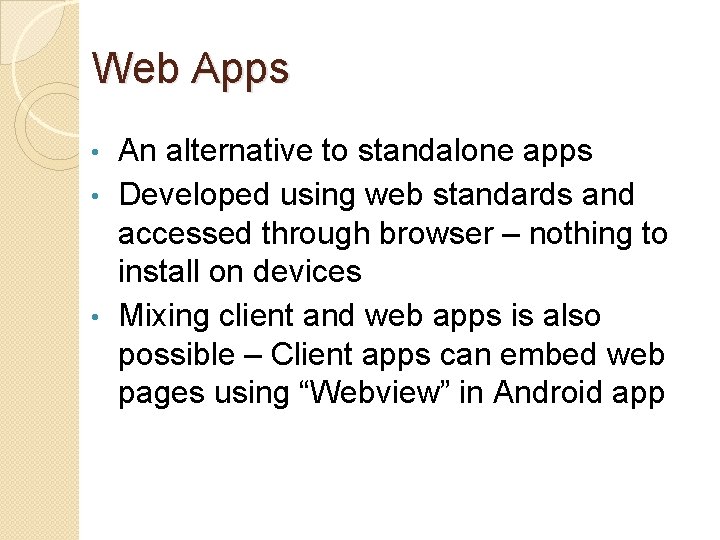 Web Apps

• An alternative to standalone apps
• Developed using web standards and accessed through browser – nothing to install on devices
• Mixing client and web apps is also possible – Client apps can embed web pages using "Webview" in Android app